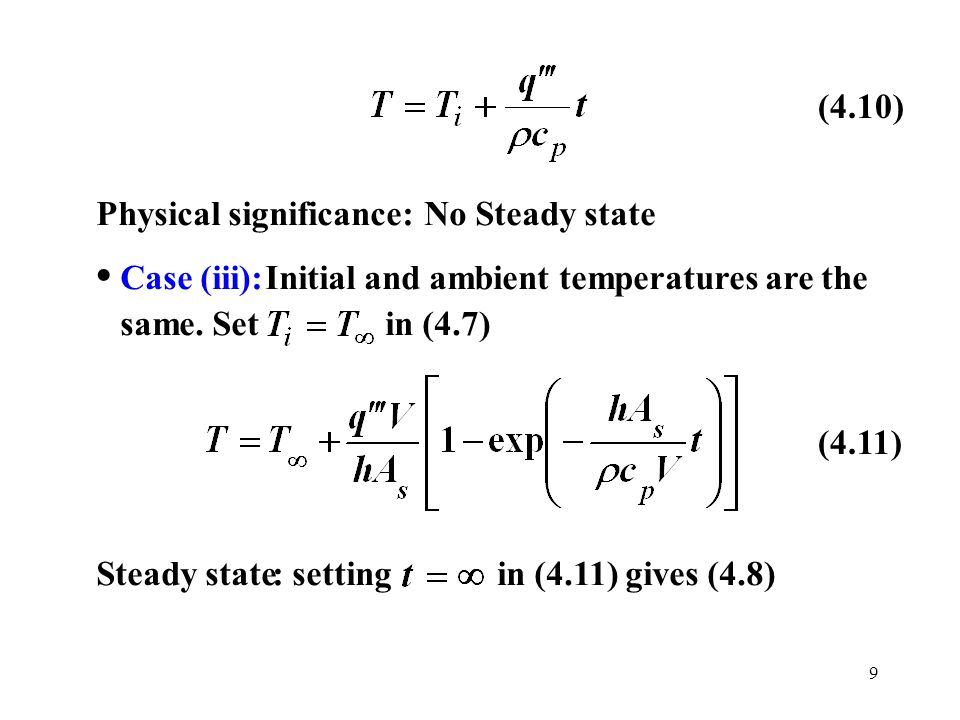 $T = T_i + \frac{q'''}{\rho c_p} t$ (4.10)

Physical significance: No Steady state

• Case (iii): Initial and ambient temperatures are the same. Set $T_i = T_\infty$ in (4.7)

$T = T_\infty + \frac{q''' V}{h A_s}\left[1 - \exp\left(-\frac{h A_s}{\rho c_p V} t\right)\right]$ (4.11)

Steady state: setting $t = \infty$ in (4.11) gives (4.8)

9